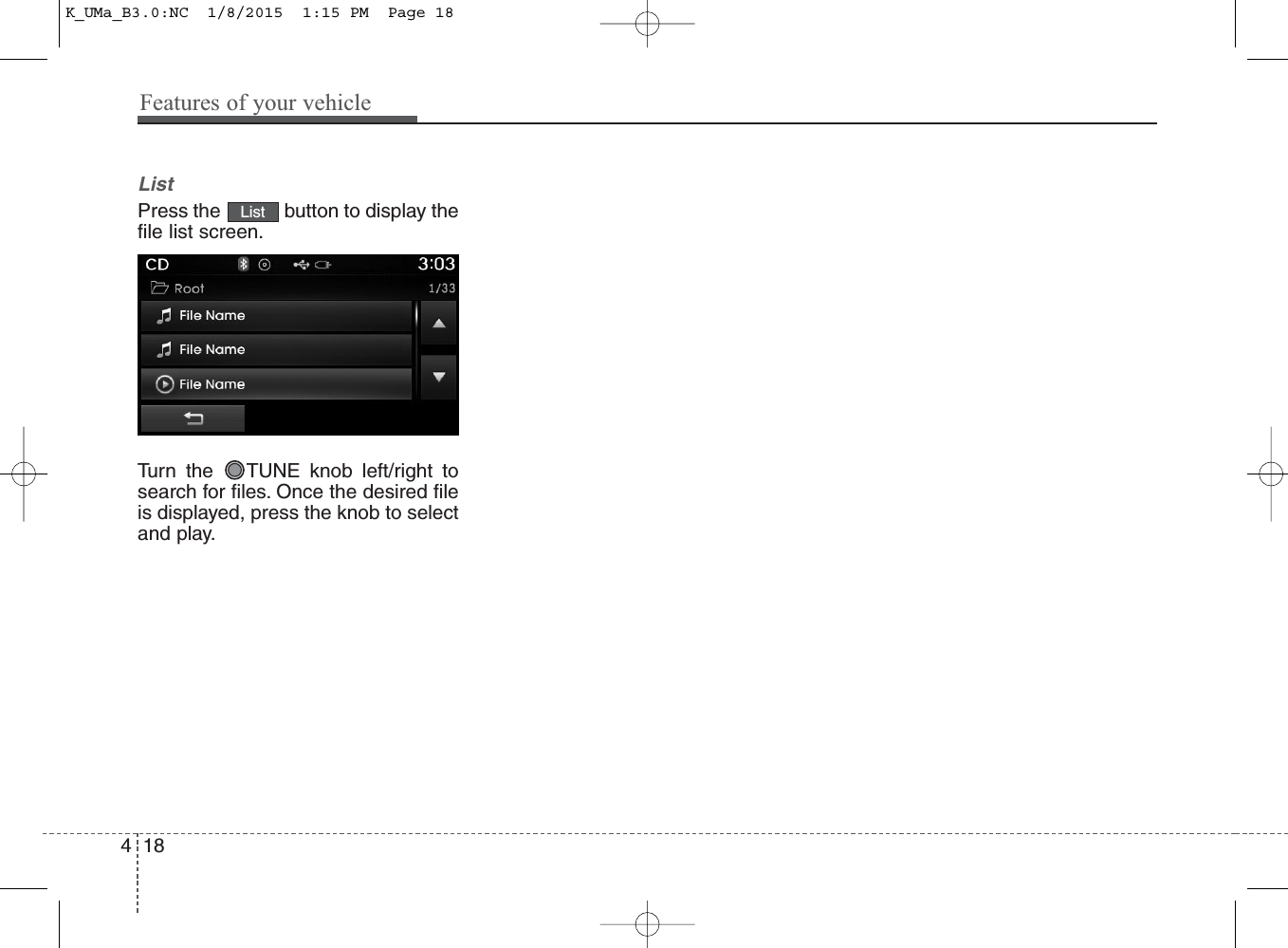 K_UMa_B3.0:NC  1/8/2015  1:15 PM  Page 18

Features of your vehicle

List

Press the List button to display the file list screen.

CD
3:03
Root
1/33
File Name
File Name
File Name

Turn the TUNE knob left/right to search for files. Once the desired file is displayed, press the knob to select and play.

4 18